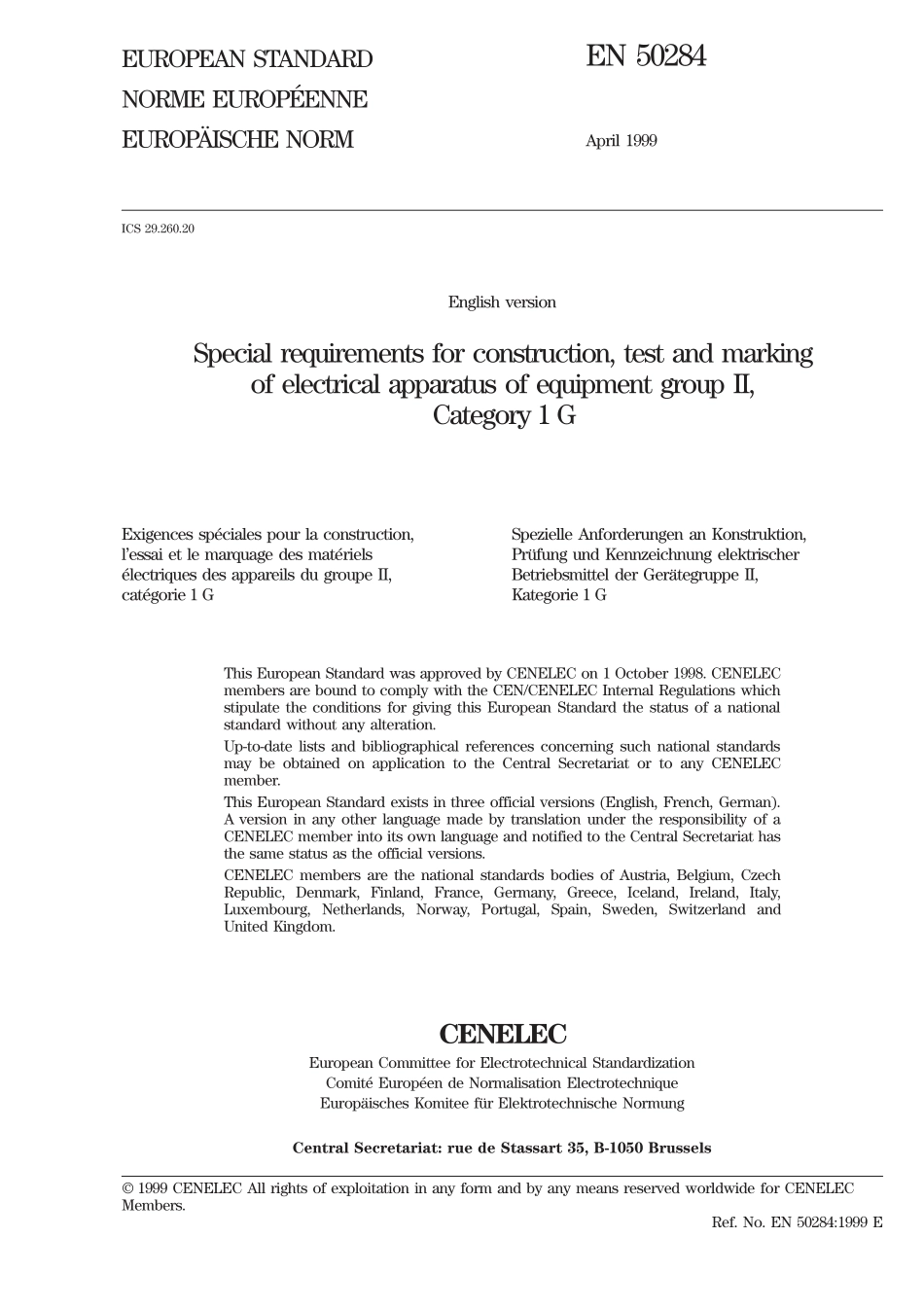 EUROPEAN STANDARD
NORME EUROPÉENNE
EUROPÄISCHE NORM

EN 50284

April 1999

ICS 29.260.20

English version

Special requirements for construction, test and marking of electrical apparatus of equipment group II, Category 1 G

Exigences spéciales pour la construction, l'essai et le marquage des matériels électriques des appareils du groupe II, catégorie 1 G

Spezielle Anforderungen an Konstruktion, Prüfung und Kennzeichnung elektrischer Betriebsmittel der Gerätegruppe II, Kategorie 1 G

This European Standard was approved by CENELEC on 1 October 1998. CENELEC members are bound to comply with the CEN/CENELEC Internal Regulations which stipulate the conditions for giving this European Standard the status of a national standard without any alteration.

Up-to-date lists and bibliographical references concerning such national standards may be obtained on application to the Central Secretariat or to any CENELEC member.

This European Standard exists in three official versions (English, French, German). A version in any other language made by translation under the responsibility of a CENELEC member into its own language and notified to the Central Secretariat has the same status as the official versions.

CENELEC members are the national standards bodies of Austria, Belgium, Czech Republic, Denmark, Finland, France, Germany, Greece, Iceland, Ireland, Italy, Luxembourg, Netherlands, Norway, Portugal, Spain, Sweden, Switzerland and United Kingdom.

CENELEC
European Committee for Electrotechnical Standardization
Comité Européen de Normalisation Electrotechnique
Europäisches Komitee für Elektrotechnische Normung

Central Secretariat: rue de Stassart 35, B-1050 Brussels

© 1999 CENELEC All rights of exploitation in any form and by any means reserved worldwide for CENELEC Members.

Ref. No. EN 50284:1999 E